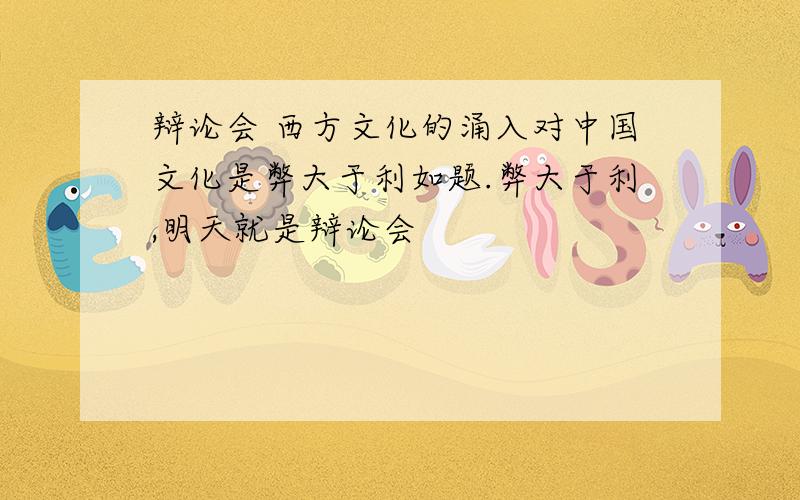 辩论会 西方文化的涌入对中国文化是弊大于利如题.弊大于利,明天就是辩论会